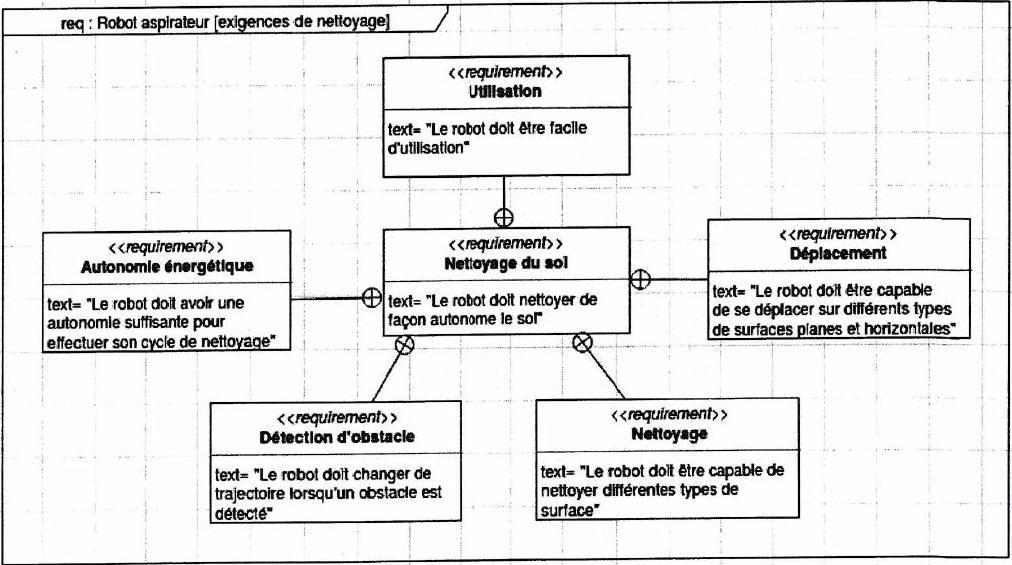 req : Robot aspirateur [exigences de nettoyage]

<<requirement>>
Utilisation
text= "Le robot doit être facile d'utilisation"

<<requirement>>
Autonomie énergétique
text= "Le robot doit avoir une autonomie suffisante pour effectuer son cycle de nettoyage"

<<requirement>>
Nettoyage du sol
text= "Le robot doit nettoyer de façon autonome le sol"

<<requirement>>
Déplacement
text= "Le robot doit être capable de se déplacer sur différents types de surfaces planes et horizontales"

<<requirement>>
Détection d'obstacle
text= "Le robot doit changer de trajectoire lorsqu'un obstacle est détecté"

<<requirement>>
Nettoyage
text= "Le robot doit être capable de nettoyer différentes types de surface"